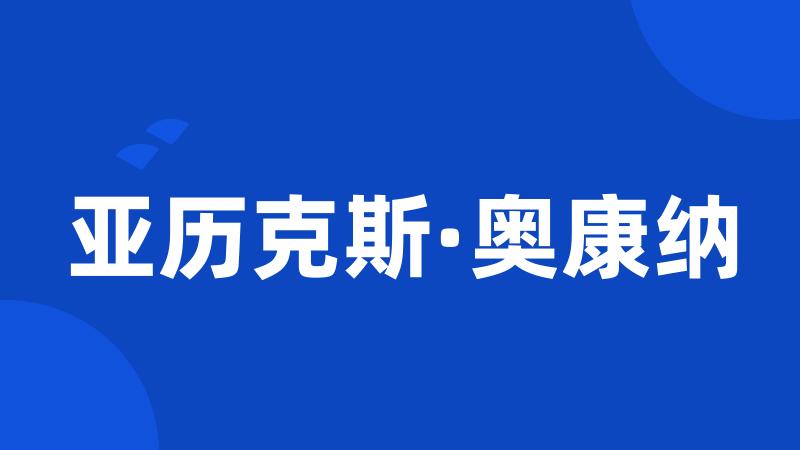 亚历克斯·奥康纳